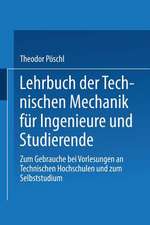 Theodor Pöschl

Lehrbuch der Technischen Mechanik für Ingenieure und Studierende

Zum Gebrauche bei Vorlesungen an Technischen Hochschulen und zum Selbststudium